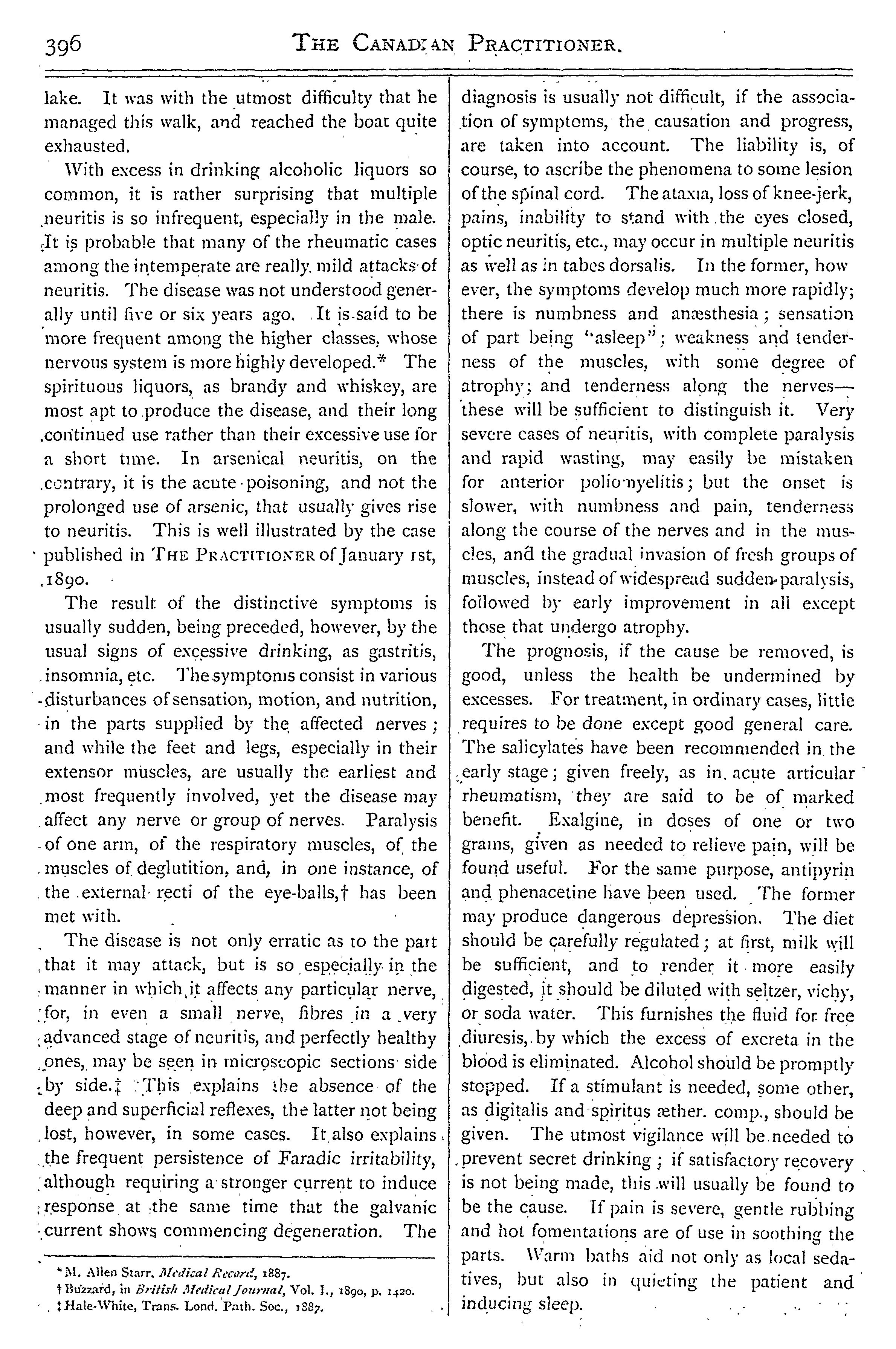 396 THE CANADIAN PRACTITIONER.

lake. It was with the utmost difficulty that he managed this walk, and reached the boat quite exhausted.

With excess in drinking alcoholic liquors so common, it is rather surprising that multiple neuritis is so infrequent, especially in the male. It is probable that many of the rheumatic cases among the intemperate are really mild attacks of neuritis. The disease was not understood generally until five or six years ago. It is said to be more frequent among the higher classes, whose nervous system is more highly developed.* The spirituous liquors, as brandy and whiskey, are most apt to produce the disease, and their long continued use rather than their excessive use for a short time. In arsenical neuritis, on the contrary, it is the acute poisoning, and not the prolonged use of arsenic, that usually gives rise to neuritis. This is well illustrated by the case published in THE PRACTITIONER of January 1st, 1890.

The result of the distinctive symptoms is usually sudden, being preceded, however, by the usual signs of excessive drinking, as gastritis, insomnia, etc. The symptoms consist in various disturbances of sensation, motion, and nutrition, in the parts supplied by the affected nerves; and while the feet and legs, especially in their extensor muscles, are usually the earliest and most frequently involved, yet the disease may affect any nerve or group of nerves. Paralysis of one arm, of the respiratory muscles, of the muscles of deglutition, and, in one instance, of the external recti of the eye-balls,† has been met with.

The disease is not only erratic as to the part that it may attack, but is so especially in the manner in which it affects any particular nerve, for, in even a small nerve, fibres in a very advanced stage of neuritis, and perfectly healthy ones, may be seen in microscopic sections side by side.‡ This explains the absence of the deep and superficial reflexes, the latter not being lost, however, in some cases. It also explains the frequent persistence of Faradic irritability, although requiring a stronger current to induce response at the same time that the galvanic current shows commencing degeneration. The

*M. Allen Starr, Medical Record, 1887.
†Buzzard, in British Medical Journal, Vol. I., 1890, p. 1420.
‡Hale-White, Trans. Lond. Path. Soc., 1887.

diagnosis is usually not difficult, if the association of symptoms, the causation and progress, are taken into account. The liability is, of course, to ascribe the phenomena to some lesion of the spinal cord. The ataxia, loss of knee-jerk, pains, inability to stand with the eyes closed, optic neuritis, etc., may occur in multiple neuritis as well as in tabes dorsalis. In the former, however, the symptoms develop much more rapidly; there is numbness and anæsthesia; sensation of part being "asleep"; weakness and tenderness of the muscles, with some degree of atrophy; and tenderness along the nerves—these will be sufficient to distinguish it. Very severe cases of neuritis, with complete paralysis and rapid wasting, may easily be mistaken for anterior poliomyelitis; but the onset is slower, with numbness and pain, tenderness along the course of the nerves and in the muscles, and the gradual invasion of fresh groups of muscles, instead of widespread sudden paralysis, followed by early improvement in all except those that undergo atrophy.

The prognosis, if the cause be removed, is good, unless the health be undermined by excesses. For treatment, in ordinary cases, little requires to be done except good general care. The salicylates have been recommended in the early stage; given freely, as in acute articular rheumatism, they are said to be of marked benefit. Exalgine, in doses of one or two grains, given as needed to relieve pain, will be found useful. For the same purpose, antipyrin and phenacetine have been used. The former may produce dangerous depression. The diet should be carefully regulated; at first, milk will be sufficient, and to render it more easily digested, it should be diluted with seltzer, vichy, or soda water. This furnishes the fluid for free diuresis, by which the excess of excreta in the blood is eliminated. Alcohol should be promptly stopped. If a stimulant is needed, some other, as digitalis and spiritus æther. comp., should be given. The utmost vigilance will be needed to prevent secret drinking; if satisfactory recovery is not being made, this will usually be found to be the cause. If pain is severe, gentle rubbing and hot fomentations are of use in soothing the parts. Warm baths aid not only as local sedatives, but also in quieting the patient and inducing sleep.